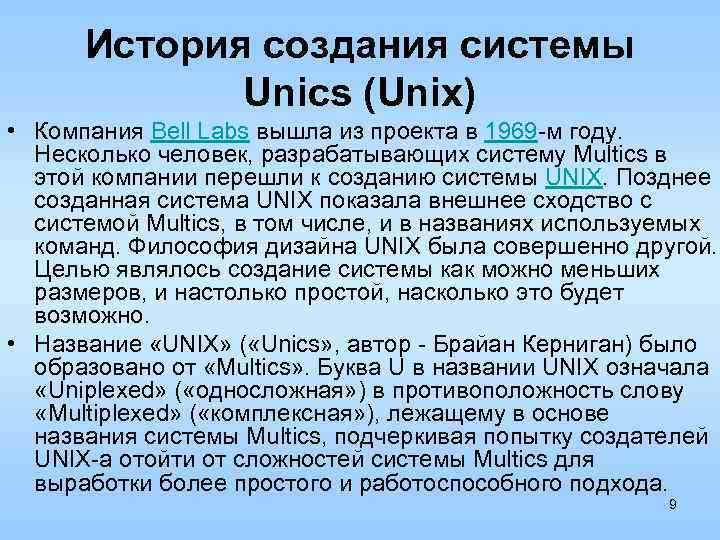 История создания системы Unics (Unix)

• Компания Bell Labs вышла из проекта в 1969-м году. Несколько человек, разрабатывающих систему Multics в этой компании перешли к созданию системы UNIX. Позднее созданная система UNIX показала внешнее сходство с системой Multics, в том числе, и в названиях используемых команд. Философия дизайна UNIX была совершенно другой. Целью являлось создание системы как можно меньших размеров, и настолько простой, насколько это будет возможно.

• Название «UNIX» («Unics», автор - Брайан Керниган) было образовано от «Multics». Буква U в названии UNIX означала «Uniplexed» («односложная») в противоположность слову «Multiplexed» («комплексная»), лежащему в основе названия системы Multics, подчеркивая попытку создателей UNIX-а отойти от сложностей системы Multics для выработки более простого и работоспособного подхода.

9